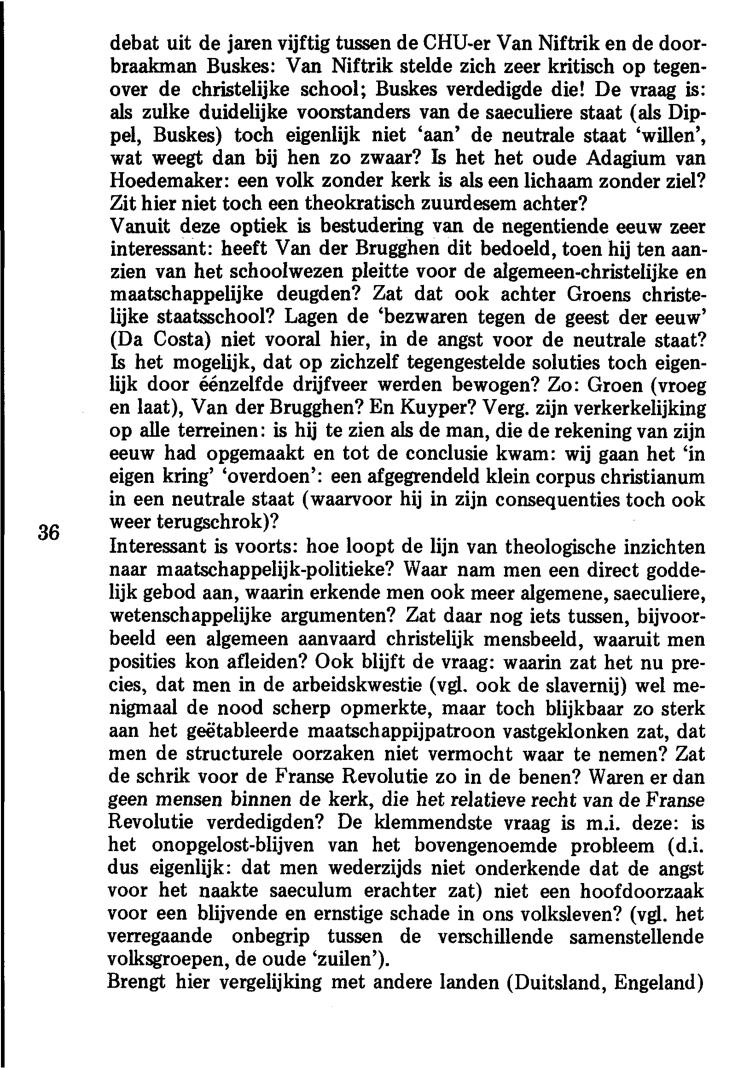 debat uit de jaren vijftig tussen de CHU-er Van Niftrik en de doorbraakman Buskes: Van Niftrik stelde zich zeer kritisch op tegenover de christelijke school; Buskes verdedigde die! De vraag is: als zulke duidelijke voorstanders van de saeculiere staat (als Dippel, Buskes) toch eigenlijk niet 'aan' de neutrale staat 'willen', wat weegt dan bij hen zo zwaar? Is het het oude Adagium van Hoedemaker: een volk zonder kerk is als een lichaam zonder ziel? Zit hier niet toch een theokratisch zuurdesem achter?
Vanuit deze optiek is bestudering van de negentiende eeuw zeer interessant: heeft Van der Brugghen dit bedoeld, toen hij ten aanzien van het schoolwezen pleitte voor de algemeen-christelijke en maatschappelijke deugden? Zat dat ook achter Groens christelijke staatsschool? Lagen de 'bezwaren tegen de geest der eeuw' (Da Costa) niet vooral hier, in de angst voor de neutrale staat? Is het mogelijk, dat op zichzelf tegengestelde soluties toch eigenlijk door éénzelfde drijfveer werden bewogen? Zo: Groen (vroeg en laat), Van der Brugghen? En Kuyper? Verg. zijn verkerkelijking op alle terreinen: is hij te zien als de man, die de rekening van zijn eeuw had opgemaakt en tot de conclusie kwam: wij gaan het 'in eigen kring' 'overdoen': een afgegrendeld klein corpus christianum in een neutrale staat (waarvoor hij in zijn consequenties toch ook weer terugschrok)?

36

Interessant is voorts: hoe loopt de lijn van theologische inzichten naar maatschappelijk-politieke? Waar nam men een direct goddelijk gebod aan, waarin erkende men ook meer algemene, saeculiere, wetenschappelijke argumenten? Zat daar nog iets tussen, bijvoorbeeld een algemeen aanvaard christelijk mensbeeld, waaruit men posities kon afleiden? Ook blijft de vraag: waarin zat het nu precies, dat men in de arbeidskwestie (vgl. ook de slavernij) wel menigmaal de nood scherp opmerkte, maar toch blijkbaar zo sterk aan het geëtableerde maatschappijpatroon vastgeklonken zat, dat men de structurele oorzaken niet vermocht waar te nemen? Zat de schrik voor de Franse Revolutie zo in de benen? Waren er dan geen mensen binnen de kerk, die het relatieve recht van de Franse Revolutie verdedigden? De klemmendste vraag is m.i. deze: is het onopgelost-blijven van het bovengenoemde probleem (d.i. dus eigenlijk: dat men wederzijds niet onderkende dat de angst voor het naakte saeculum erachter zat) niet een hoofdoorzaak voor een blijvende en ernstige schade in ons volksleven? (vgl. het verregaande onbegrip tussen de verschillende samenstellende volksgroepen, de oude 'zuilen').
Brengt hier vergelijking met andere landen (Duitsland, Engeland)